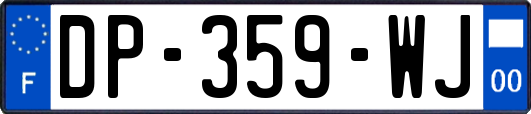 F

DP-359-WJ

00